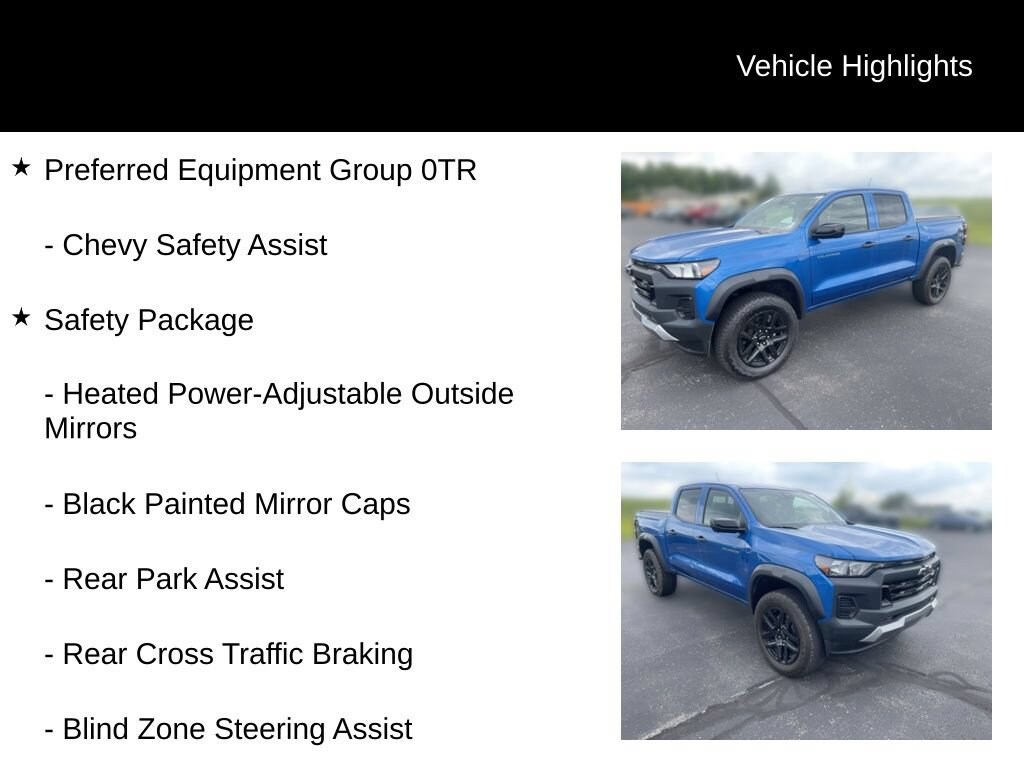 Vehicle Highlights

★ Preferred Equipment Group 0TR

- Chevy Safety Assist

★ Safety Package

- Heated Power-Adjustable Outside Mirrors

- Black Painted Mirror Caps

- Rear Park Assist

- Rear Cross Traffic Braking

- Blind Zone Steering Assist